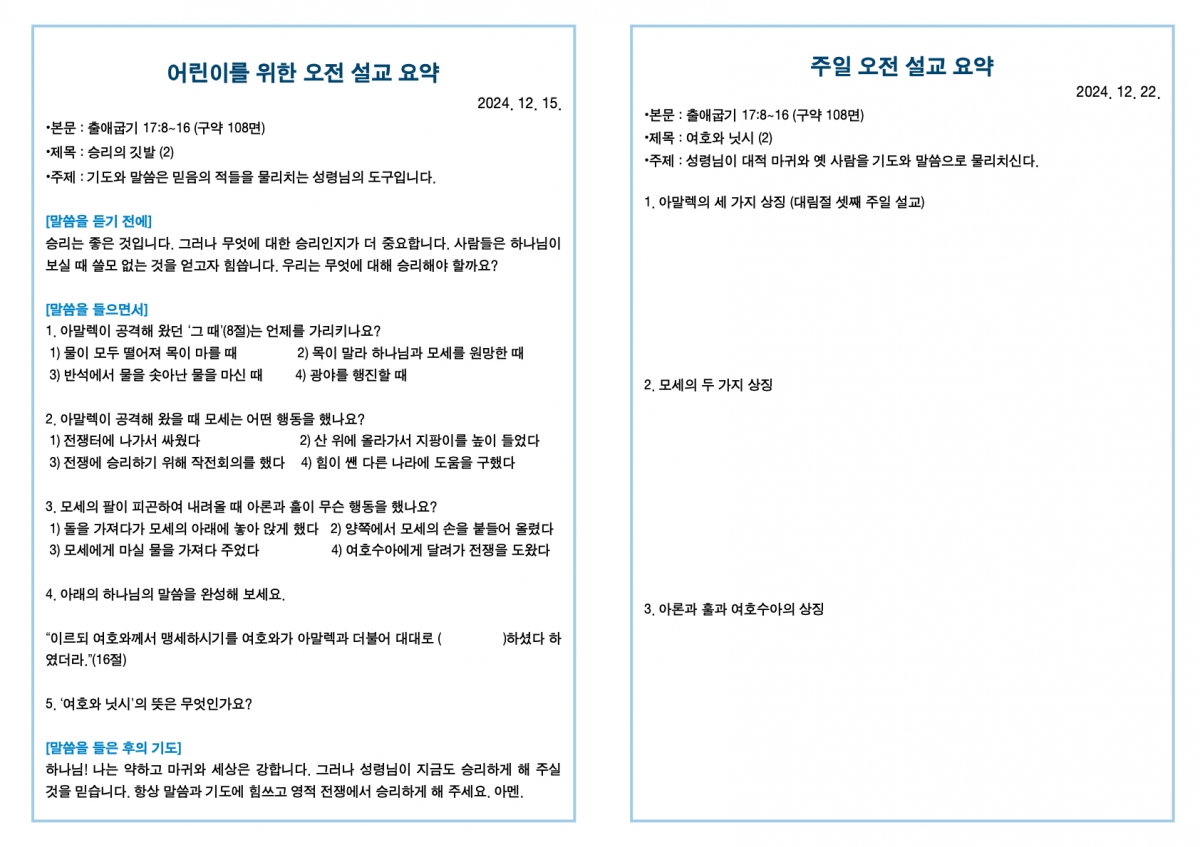 어린이를 위한 오전 설교 요약

2024. 12. 15.

•본문 : 출애굽기 17:8~16 (구약 108면)
•제목 : 승리의 깃발 (2)
•주제 : 기도와 말씀은 믿음의 적들을 물리치는 성령님의 도구입니다.

[말씀을 듣기 전에]
승리는 좋은 것입니다. 그러나 무엇에 대한 승리인지가 더 중요합니다. 사람들은 하나님이 보실 때 쓸모 없는 것을 얻고자 힘씁니다. 우리는 무엇에 대해 승리해야 할까요?

[말씀을 들으면서]
1. 아말렉이 공격해 왔던 '그 때'(8절)는 언제를 가리키나요?
1) 물이 모두 떨어져 목이 마를 때
2) 목이 말라 하나님과 모세를 원망한 때
3) 반석에서 물을 솟아난 물을 마신 때
4) 광야를 행진할 때

2. 아말렉이 공격해 왔을 때 모세는 어떤 행동을 했나요?
1) 전쟁터에 나가서 싸웠다
2) 산 위에 올라가서 지팡이를 높이 들었다
3) 전쟁에 승리하기 위해 작전회의를 했다
4) 힘이 쎈 다른 나라에 도움을 구했다

3. 모세의 팔이 피곤하여 내려올 때 아론과 훌이 무슨 행동을 했나요?
1) 돌을 가져다가 모세의 아래에 놓아 앉게 했다
2) 양쪽에서 모세의 손을 붙들어 올렸다
3) 모세에게 마실 물을 가져다 주었다
4) 여호수아에게 달려가 전쟁을 도왔다

4. 아래의 하나님의 말씀을 완성해 보세요.

"이르되 여호와께서 맹세하시기를 여호와가 아말렉과 더불어 대대로 (        )하셨다 하였더라."(16절)

5. '여호와 닛시'의 뜻은 무엇인가요?

[말씀을 들은 후의 기도]
하나님! 나는 약하고 마귀와 세상은 강합니다. 그러나 성령님이 지금도 승리하게 해 주실 것을 믿습니다. 항상 말씀과 기도에 힘쓰고 영적 전쟁에서 승리하게 해 주세요. 아멘.

주일 오전 설교 요약

2024. 12. 22.

•본문 : 출애굽기 17:8~16 (구약 108면)
•제목 : 여호와 닛시 (2)
•주제 : 성령님이 대적 마귀와 옛 사람을 기도와 말씀으로 물리치신다.

1. 아말렉의 세 가지 상징 (대림절 셋째 주일 설교)

2. 모세의 두 가지 상징

3. 아론과 훌과 여호수아의 상징